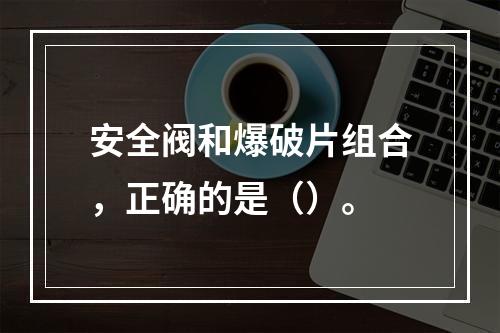 安全阀和爆破片组合，正确的是（）。